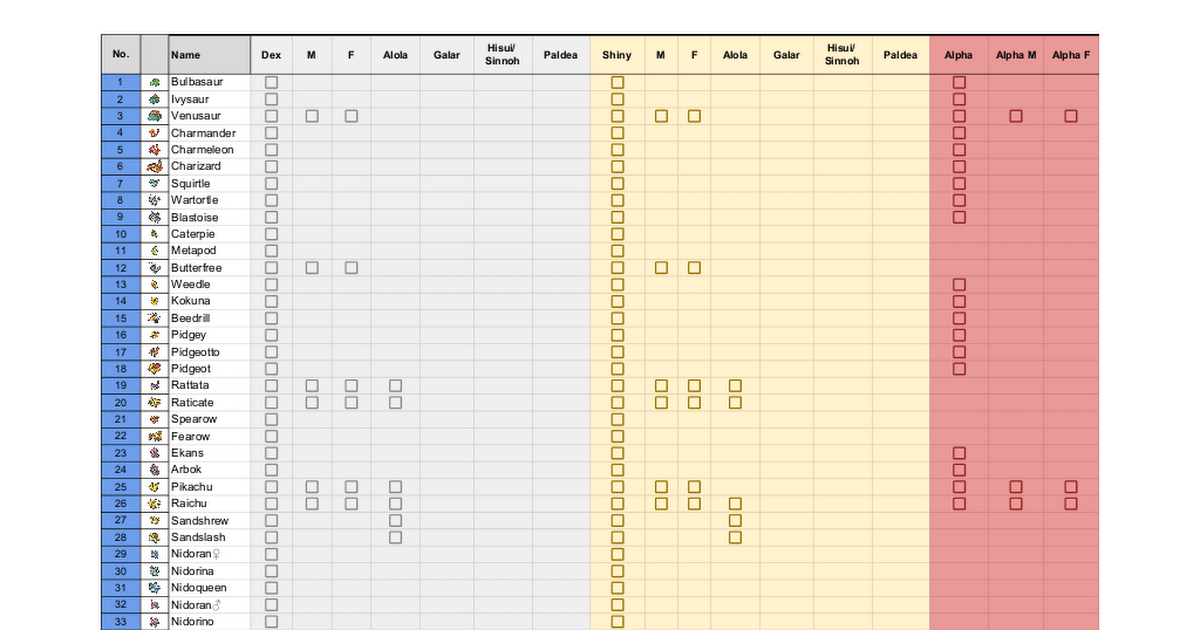 | No. |  | Name | Dex | M | F | Alola | Galar | Hisui/ Sinnoh | Paldea | Shiny | M | F | Alola | Galar | Hisui/ Sinnoh | Paldea | Alpha | Alpha M | Alpha F |
|---|---|---|---|---|---|---|---|---|---|---|---|---|---|---|---|---|---|---|---|
| 1 |  | Bulbasaur | ☐ |  |  |  |  |  |  | ☐ |  |  |  |  |  |  | ☐ |  |  |
| 2 |  | Ivysaur | ☐ |  |  |  |  |  |  | ☐ |  |  |  |  |  |  | ☐ |  |  |
| 3 |  | Venusaur | ☐ | ☐ | ☐ |  |  |  |  | ☐ | ☐ | ☐ |  |  |  |  | ☐ | ☐ | ☐ |
| 4 |  | Charmander | ☐ |  |  |  |  |  |  | ☐ |  |  |  |  |  |  | ☐ |  |  |
| 5 |  | Charmeleon | ☐ |  |  |  |  |  |  | ☐ |  |  |  |  |  |  | ☐ |  |  |
| 6 |  | Charizard | ☐ |  |  |  |  |  |  | ☐ |  |  |  |  |  |  | ☐ |  |  |
| 7 |  | Squirtle | ☐ |  |  |  |  |  |  | ☐ |  |  |  |  |  |  | ☐ |  |  |
| 8 |  | Wartortle | ☐ |  |  |  |  |  |  | ☐ |  |  |  |  |  |  | ☐ |  |  |
| 9 |  | Blastoise | ☐ |  |  |  |  |  |  | ☐ |  |  |  |  |  |  | ☐ |  |  |
| 10 |  | Caterpie | ☐ |  |  |  |  |  |  | ☐ |  |  |  |  |  |  |  |  |  |
| 11 |  | Metapod | ☐ |  |  |  |  |  |  | ☐ |  |  |  |  |  |  |  |  |  |
| 12 |  | Butterfree | ☐ | ☐ | ☐ |  |  |  |  | ☐ | ☐ | ☐ |  |  |  |  |  |  |  |
| 13 |  | Weedle | ☐ |  |  |  |  |  |  | ☐ |  |  |  |  |  |  | ☐ |  |  |
| 14 |  | Kokuna | ☐ |  |  |  |  |  |  | ☐ |  |  |  |  |  |  | ☐ |  |  |
| 15 |  | Beedrill | ☐ |  |  |  |  |  |  | ☐ |  |  |  |  |  |  | ☐ |  |  |
| 16 |  | Pidgey | ☐ |  |  |  |  |  |  | ☐ |  |  |  |  |  |  | ☐ |  |  |
| 17 |  | Pidgeotto | ☐ |  |  |  |  |  |  | ☐ |  |  |  |  |  |  | ☐ |  |  |
| 18 |  | Pidgeot | ☐ |  |  |  |  |  |  | ☐ |  |  |  |  |  |  | ☐ |  |  |
| 19 |  | Rattata | ☐ | ☐ | ☐ | ☐ |  |  |  | ☐ | ☐ | ☐ | ☐ |  |  |  |  |  |  |
| 20 |  | Raticate | ☐ | ☐ | ☐ | ☐ |  |  |  | ☐ | ☐ | ☐ | ☐ |  |  |  |  |  |  |
| 21 |  | Spearow | ☐ |  |  |  |  |  |  | ☐ |  |  |  |  |  |  |  |  |  |
| 22 |  | Fearow | ☐ |  |  |  |  |  |  | ☐ |  |  |  |  |  |  |  |  |  |
| 23 |  | Ekans | ☐ |  |  |  |  |  |  | ☐ |  |  |  |  |  |  | ☐ |  |  |
| 24 |  | Arbok | ☐ |  |  |  |  |  |  | ☐ |  |  |  |  |  |  | ☐ |  |  |
| 25 |  | Pikachu | ☐ | ☐ | ☐ | ☐ |  |  |  | ☐ | ☐ | ☐ |  |  |  |  | ☐ | ☐ | ☐ |
| 26 |  | Raichu | ☐ | ☐ | ☐ | ☐ |  |  |  | ☐ | ☐ | ☐ | ☐ |  |  |  | ☐ | ☐ | ☐ |
| 27 |  | Sandshrew | ☐ |  |  | ☐ |  |  |  | ☐ |  |  | ☐ |  |  |  |  |  |  |
| 28 |  | Sandslash | ☐ |  |  | ☐ |  |  |  | ☐ |  |  | ☐ |  |  |  |  |  |  |
| 29 |  | Nidoran♀ | ☐ |  |  |  |  |  |  | ☐ |  |  |  |  |  |  |  |  |  |
| 30 |  | Nidorina | ☐ |  |  |  |  |  |  | ☐ |  |  |  |  |  |  |  |  |  |
| 31 |  | Nidoqueen | ☐ |  |  |  |  |  |  | ☐ |  |  |  |  |  |  |  |  |  |
| 32 |  | Nidoran♂ | ☐ |  |  |  |  |  |  | ☐ |  |  |  |  |  |  |  |  |  |
| 33 |  | Nidorino | ☐ |  |  |  |  |  |  | ☐ |  |  |  |  |  |  |  |  |  |